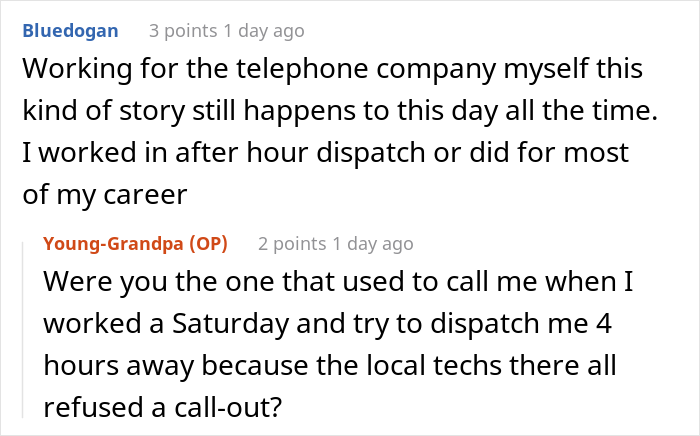 Bluedogan 3 points 1 day ago

Working for the telephone company myself this kind of story still happens to this day all the time. I worked in after hour dispatch or did for most of my career

Young-Grandpa (OP) 2 points 1 day ago

Were you the one that used to call me when I worked a Saturday and try to dispatch me 4 hours away because the local techs there all refused a call-out?